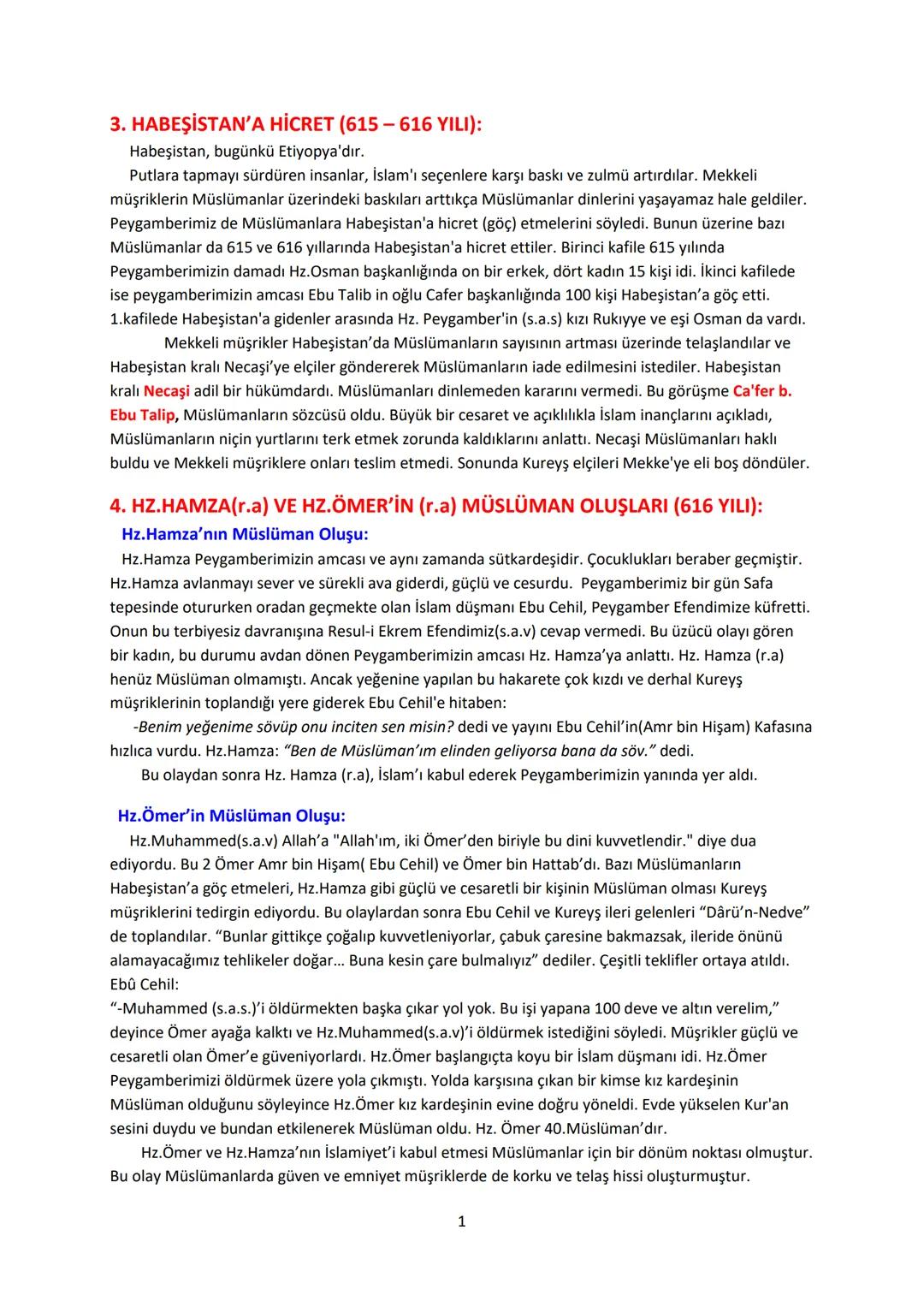 3. HABEŞİSTAN'A HİCRET (615 – 616 YILI):

Habeşistan, bugünkü Etiyopya'dır.

Putlara tapmayı sürdüren insanlar, İslam'ı seçenlere karşı baskı ve zulmü artırdılar. Mekkeli müşriklerin Müslümanlar üzerindeki baskıları arttıkça Müslümanlar dinlerini yaşayamaz hale geldiler. Peygamberimiz de Müslümanlara Habeşistan'a hicret (göç) etmelerini söyledi. Bunun üzerine bazı Müslümanlar da 615 ve 616 yıllarında Habeşistan'a hicret ettiler. Birinci kafile 615 yılında Peygamberimizin damadı Hz.Osman başkanlığında on bir erkek, dört kadın 15 kişi idi. İkinci kafilede ise peygamberimizin amcası Ebu Talib in oğlu Cafer başkanlığında 100 kişi Habeşistan'a göç etti. 1.kafilede Habeşistan'a gidenler arasında Hz. Peygamber'in (s.a.s) kızı Rukıyye ve eşi Osman da vardı.

Mekkeli müşrikler Habeşistan'da Müslümanların sayısının artması üzerinde telaşlandılar ve Habeşistan kralı Necaşi'ye elçiler göndererek Müslümanların iade edilmesini istediler. Habeşistan kralı Necaşi adil bir hükümdardı. Müslümanları dinlemeden kararını vermedi. Bu görüşme Ca'fer b. Ebu Talip, Müslümanların sözcüsü oldu. Büyük bir cesaret ve açıklılıkla İslam inançlarını açıkladı, Müslümanların niçin yurtlarını terk etmek zorunda kaldıklarını anlattı. Necaşi Müslümanları haklı buldu ve Mekkeli müşriklere onları teslim etmedi. Sonunda Kureyş elçileri Mekke'ye eli boş döndüler.

4. HZ.HAMZA(r.a) VE HZ.ÖMER'İN (r.a) MÜSLÜMAN OLUŞLARI (616 YILI):

Hz.Hamza'nın Müslüman Oluşu:

Hz.Hamza Peygamberimizin amcası ve aynı zamanda sütkardeşidir. Çocuklukları beraber geçmiştir. Hz.Hamza avlanmayı sever ve sürekli ava giderdi, güçlü ve cesurdu. Peygamberimiz bir gün Safa tepesinde otururken oradan geçmekte olan İslam düşmanı Ebu Cehil, Peygamber Efendimize küfretti. Onun bu terbiyesiz davranışına Resul-i Ekrem Efendimiz(s.a.v) cevap vermedi. Bu üzücü olayı gören bir kadın, bu durumu avdan dönen Peygamberimizin amcası Hz. Hamza'ya anlattı. Hz. Hamza (r.a) henüz Müslüman olmamıştı. Ancak yeğenine yapılan bu hakarete çok kızdı ve derhal Kureyş müşriklerinin toplandığı yere giderek Ebu Cehil'e hitaben:

-Benim yeğenime sövüp onu inciten sen misin? dedi ve yayını Ebu Cehil'in(Amr bin Hişam) Kafasına hızlıca vurdu. Hz.Hamza: "Ben de Müslüman'ım elinden geliyorsa bana da söv." dedi.

Bu olaydan sonra Hz. Hamza (r.a), İslam'ı kabul ederek Peygamberimizin yanında yer aldı.

Hz.Ömer'in Müslüman Oluşu:

Hz.Muhammed(s.a.v) Allah'a "Allah'ım, iki Ömer'den biriyle bu dini kuvvetlendir." diye dua ediyordu. Bu 2 Ömer Amr bin Hişam( Ebu Cehil) ve Ömer bin Hattab'dı. Bazı Müslümanların Habeşistan'a göç etmeleri, Hz.Hamza gibi güçlü ve cesaretli bir kişinin Müslüman olması Kureyş müşriklerini tedirgin ediyordu. Bu olaylardan sonra Ebu Cehil ve Kureyş ileri gelenleri "Dârü'n-Nedve" de toplandılar. "Bunlar gittikçe çoğalıp kuvvetleniyorlar, çabuk çaresine bakmazsak, ileride önünü alamayacağımız tehlikeler doğar… Buna kesin çare bulmalıyız" dediler. Çeşitli teklifler ortaya atıldı. Ebû Cehil:
"-Muhammed (s.a.s.)'i öldürmekten başka çıkar yol yok. Bu işi yapana 100 deve ve altın verelim," deyince Ömer ayağa kalktı ve Hz.Muhammed(s.a.v)'i öldürmek istediğini söyledi. Müşrikler güçlü ve cesaretli olan Ömer'e güveniyorlardı. Hz.Ömer başlangıçta koyu bir İslam düşmanı idi. Hz.Ömer Peygamberimizi öldürmek üzere yola çıkmıştı. Yolda karşısına çıkan bir kimse kız kardeşinin Müslüman olduğunu söyleyince Hz.Ömer kız kardeşinin evine doğru yöneldi. Evde yükselen Kur'an sesini duydu ve bundan etkilenerek Müslüman oldu. Hz. Ömer 40.Müslüman'dır.

Hz.Ömer ve Hz.Hamza'nın İslamiyet'i kabul etmesi Müslümanlar için bir dönüm noktası olmuştur. Bu olay Müslümanlarda güven ve emniyet müşriklerde de korku ve telaş hissi oluşturmuştur.

1